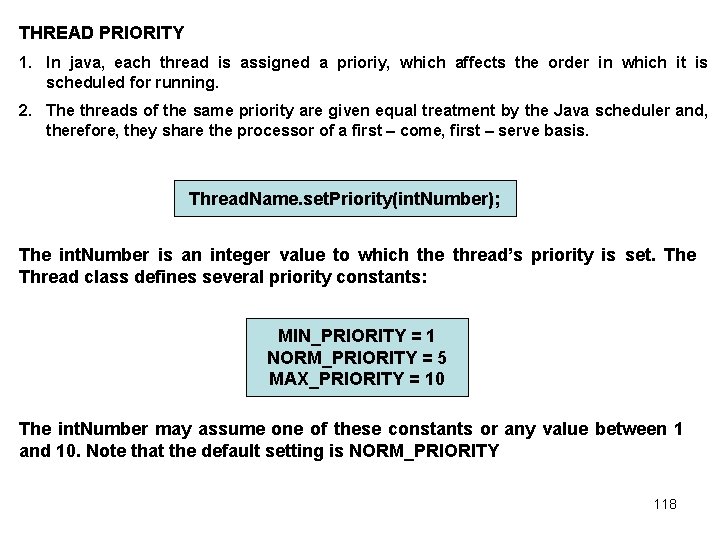 THREAD PRIORITY

1. In java, each thread is assigned a prioriy, which affects the order in which it is scheduled for running.

2. The threads of the same priority are given equal treatment by the Java scheduler and, therefore, they share the processor of a first – come, first – serve basis.

ThreadName.setPriority(intNumber);

The intNumber is an integer value to which the thread's priority is set. The Thread class defines several priority constants:

MIN_PRIORITY = 1
NORM_PRIORITY = 5
MAX_PRIORITY = 10

The intNumber may assume one of these constants or any value between 1 and 10. Note that the default setting is NORM_PRIORITY

118